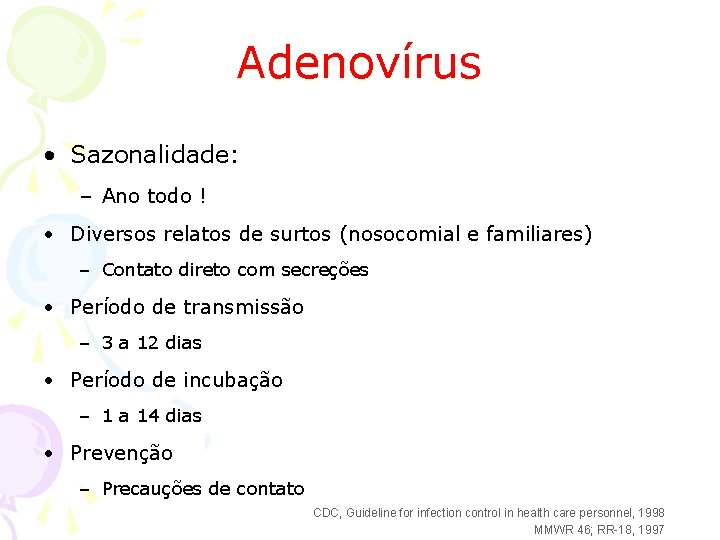 Adenovírus

• Sazonalidade:
 – Ano todo !
• Diversos relatos de surtos (nosocomial e familiares)
 – Contato direto com secreções
• Período de transmissão
 – 3 a 12 dias
• Período de incubação
 – 1 a 14 dias
• Prevenção
 – Precauções de contato

CDC, Guideline for infection control in health care personnel, 1998
MMWR 46; RR-18, 1997